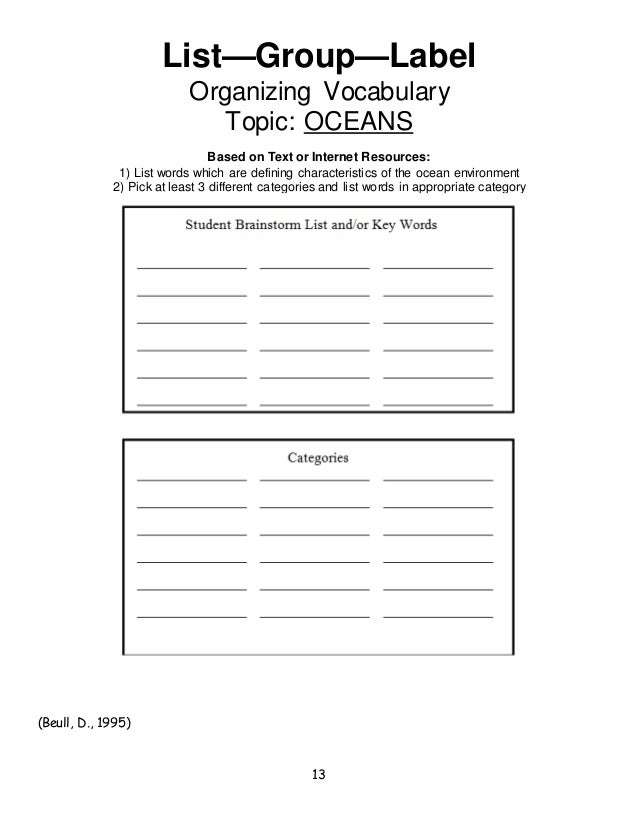 List—Group—Label
Organizing Vocabulary
Topic: OCEANS

Based on Text or Internet Resources:
1) List words which are defining characteristics of the ocean environment
2) Pick at least 3 different categories and list words in appropriate category

Student Brainstorm List and/or Key Words

Categories

(Beull, D., 1995)

13